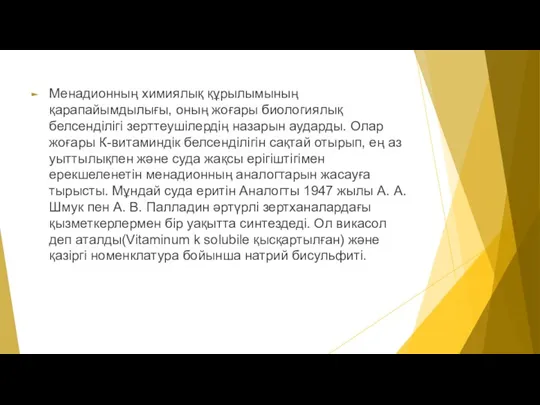 Менадионның химиялық құрылымының қарапайымдылығы, оның жоғары биологиялық белсенділігі зерттеушілердің назарын аударды. Олар жоғары К-витаминдік белсенділігін сақтай отырып, ең аз уыттылықпен және суда жақсы ерігіштігімен ерекшеленетін менадионның аналогтарын жасауға тырысты. Мұндай суда еритін Аналогты 1947 жылы А. А. Шмук пен А. В. Палладин әртүрлі зертханалардағы қызметкерлермен бір уақытта синтездеді. Ол викасол деп аталды(Vitaminum k solubile қысқартылған) және қазіргі номенклатура бойынша натрий бисульфиті.